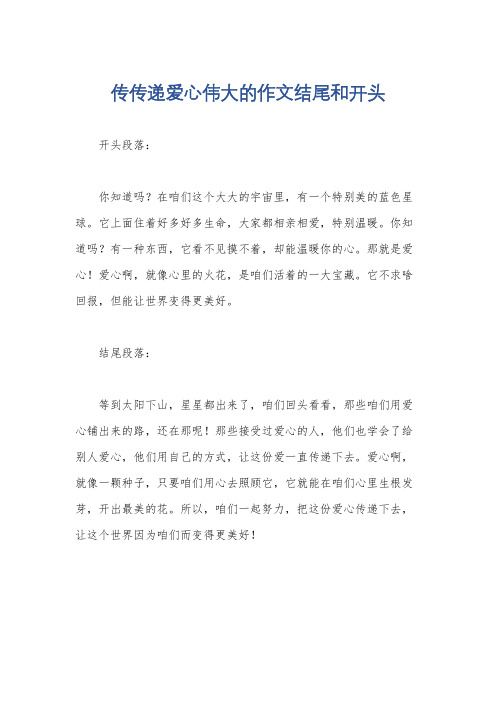 传传递爱心伟大的作文结尾和开头

开头段落：

你知道吗？在咱们这个大大的宇宙里，有一个特别美的蓝色星球。它上面住着好多好多生命，大家都相亲相爱，特别温暖。你知道吗？有一种东西，它看不见摸不着，却能温暖你的心。那就是爱心！爱心啊，就像心里的火花，是咱们活着的一大宝藏。它不求啥回报，但能让世界变得更美好。

结尾段落：

等到太阳下山，星星都出来了，咱们回头看看，那些咱们用爱心铺出来的路，还在那呢！那些接受过爱心的人，他们也学会了给别人爱心，他们用自己的方式，让这份爱一直传递下去。爱心啊，就像一颗种子，只要咱们用心去照顾它，它就能在咱们心里生根发芽，开出最美的花。所以，咱们一起努力，把这份爱心传递下去，让这个世界因为咱们而变得更美好！